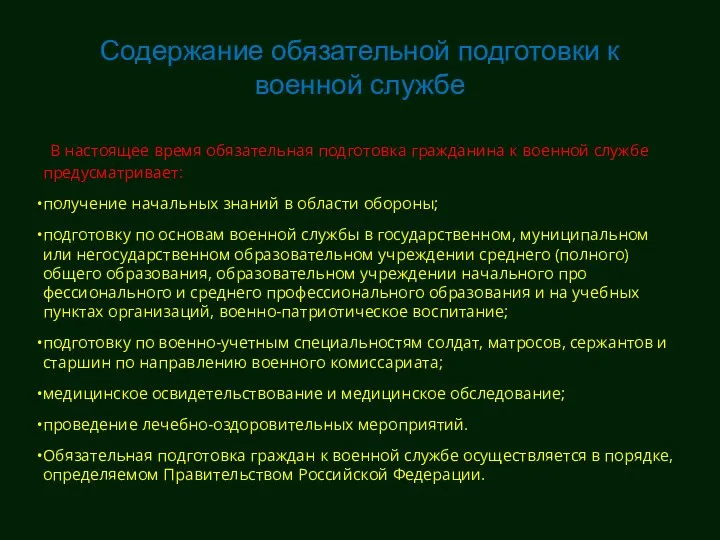 Содержание обязательной подготовки к военной службе

В настоящее время обязательная подготовка гражданина к военной службе предусматривает:

•получение начальных знаний в области обороны;

•подготовку по основам военной службы в государственном, муниципальном или негосударственном образовательном учреждении среднего (полного) общего образования, образовательном учреждении начального про фессионального и среднего профессионального образования и на учебных пунктах организаций, военно-патриотическое воспитание;

•подготовку по военно-учетным специальностям солдат, матросов, сержантов и старшин по направлению военного комиссариата;

•медицинское освидетельствование и медицинское обследование;

•проведение лечебно-оздоровительных мероприятий.

•Обязательная подготовка граждан к военной службе осуществляется в порядке, определяемом Правительством Российской Федерации.